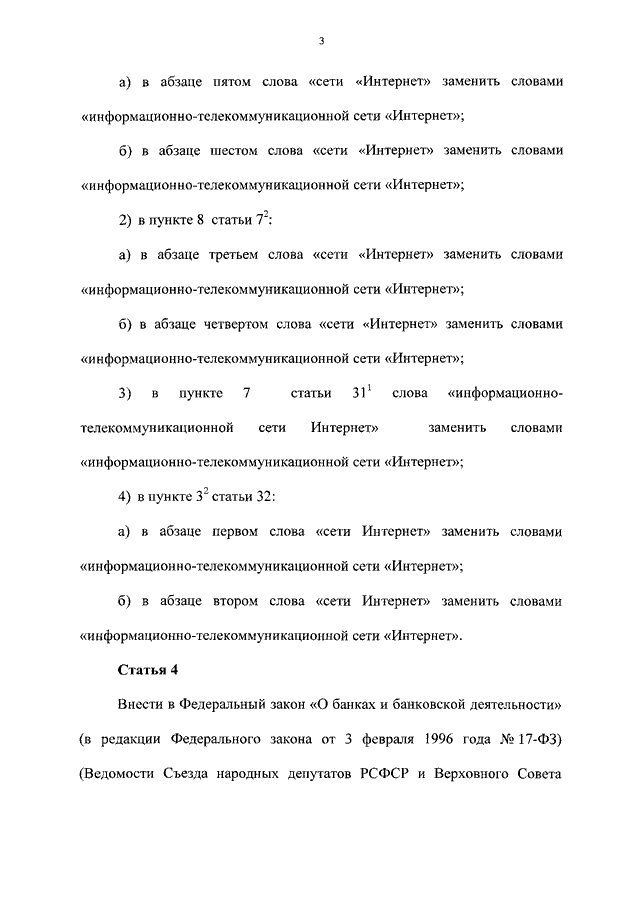 3

а) в абзаце пятом слова «сети «Интернет» заменить словами «информационно-телекоммуникационной сети «Интернет»;

б) в абзаце шестом слова «сети «Интернет» заменить словами «информационно-телекоммуникационной сети «Интернет»;

2) в пункте 8 статьи $7^2$:

а) в абзаце третьем слова «сети «Интернет» заменить словами «информационно-телекоммуникационной сети «Интернет»;

б) в абзаце четвертом слова «сети «Интернет» заменить словами «информационно-телекоммуникационной сети «Интернет»;

3) в пункте 7 статьи $31^1$ слова «информационно-телекоммуникационной сети Интернет» заменить словами «информационно-телекоммуникационной сети «Интернет»;

4) в пункте $3^2$ статьи 32:

а) в абзаце первом слова «сети Интернет» заменить словами «информационно-телекоммуникационной сети «Интернет»;

б) в абзаце втором слова «сети Интернет» заменить словами «информационно-телекоммуникационной сети «Интернет».

Статья 4

Внести в Федеральный закон «О банках и банковской деятельности» (в редакции Федерального закона от 3 февраля 1996 года № 17-ФЗ) (Ведомости Съезда народных депутатов РСФСР и Верховного Совета